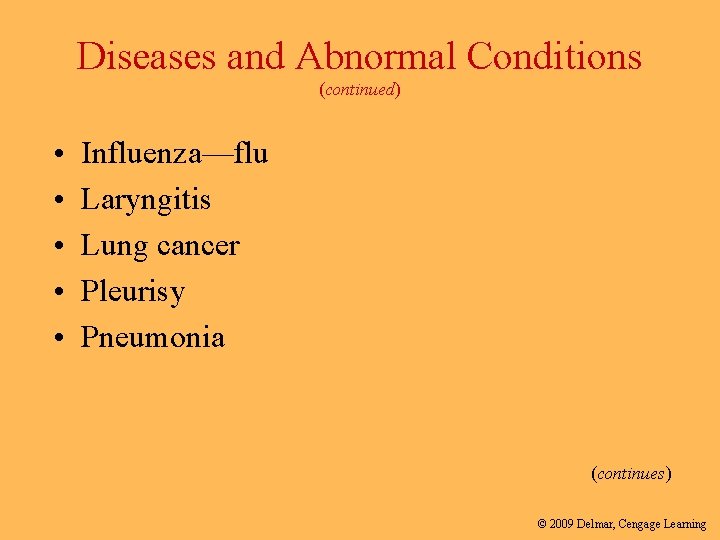 Diseases and Abnormal Conditions
(continued)

• Influenza—flu
• Laryngitis
• Lung cancer
• Pleurisy
• Pneumonia

(continues)

© 2009 Delmar, Cengage Learning